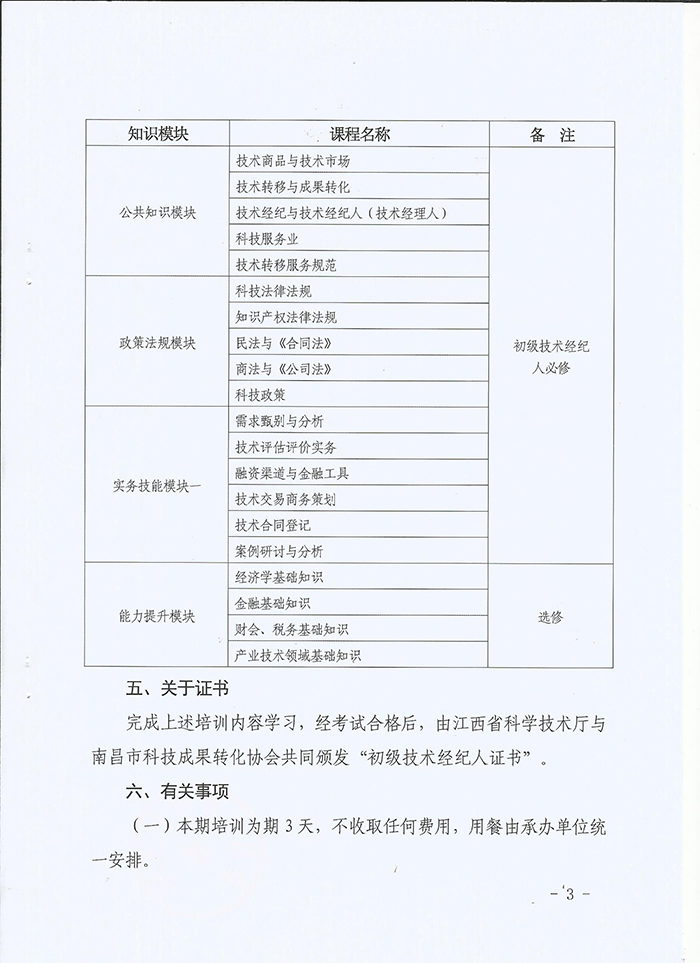 | 知识模块 | 课程名称 | 备 注 |
|---|---|---|
| 公共知识模块 | 技术商品与技术市场 | 初级技术经纪人必修 |
| | 技术转移与成果转化 | |
| | 技术经纪与技术经纪人（技术经理人） | |
| | 科技服务业 | |
| | 技术转移服务规范 | |
| 政策法规模块 | 科技法律法规 | |
| | 知识产权法律法规 | |
| | 民法与《合同法》 | |
| | 商法与《公司法》 | |
| | 科技政策 | |
| 实务技能模块一 | 需求甄别与分析 | |
| | 技术评估评价实务 | |
| | 融资渠道与金融工具 | |
| | 技术交易商务策划 | |
| | 技术合同登记 | |
| | 案例研讨与分析 | |
| 能力提升模块 | 经济学基础知识 | 选修 |
| | 金融基础知识 | |
| | 财会、税务基础知识 | |
| | 产业技术领域基础知识 | |

五、关于证书

完成上述培训内容学习，经考试合格后，由江西省科学技术厅与南昌市科技成果转化协会共同颁发“初级技术经纪人证书”。

六、有关事项

（一）本期培训为期 3 天，不收取任何费用，用餐由承办单位统一安排。

- 3 -